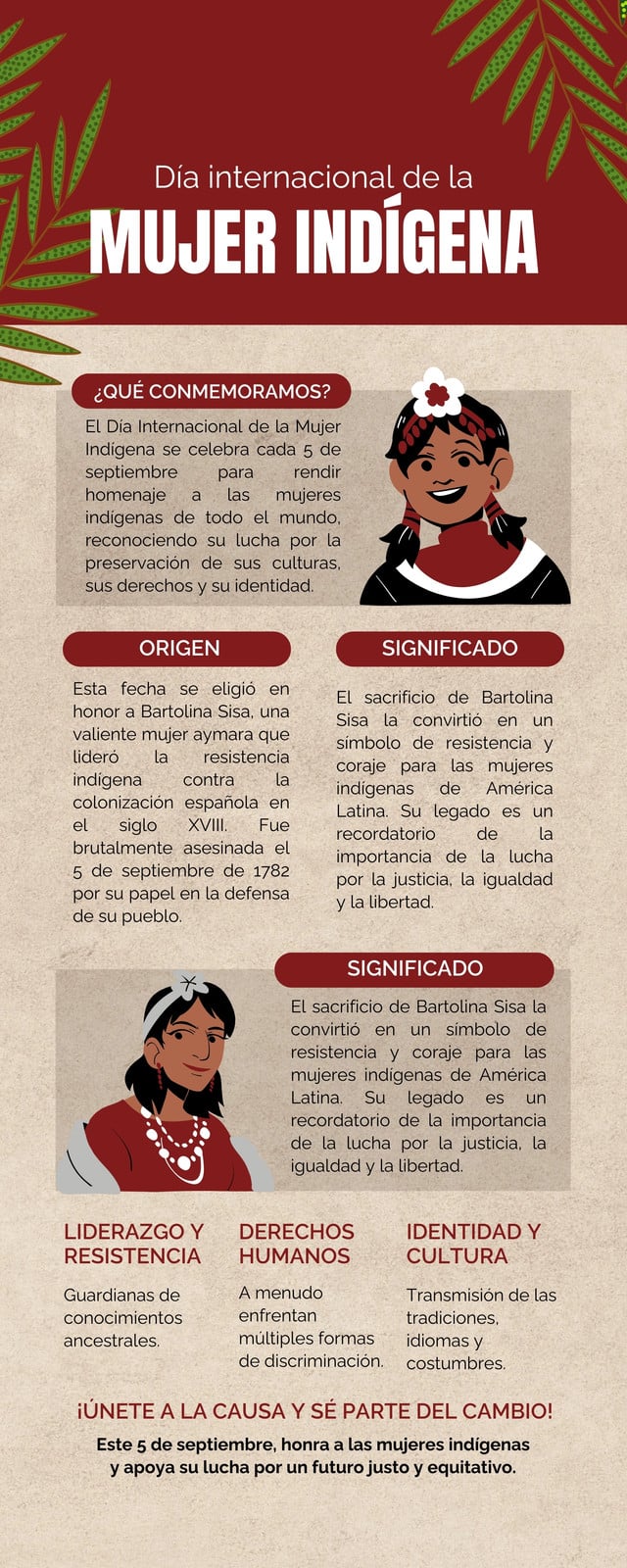 Día internacional de la
MUJER INDÍGENA

¿QUÉ CONMEMORAMOS?

El Día Internacional de la Mujer Indígena se celebra cada 5 de septiembre para rendir homenaje a las mujeres indígenas de todo el mundo, reconociendo su lucha por la preservación de sus culturas, sus derechos y su identidad.

ORIGEN

Esta fecha se eligió en honor a Bartolina Sisa, una valiente mujer aymara que lideró la resistencia indígena contra la colonización española en el siglo XVIII. Fue brutalmente asesinada el 5 de septiembre de 1782 por su papel en la defensa de su pueblo.

SIGNIFICADO

El sacrificio de Bartolina Sisa la convirtió en un símbolo de resistencia y coraje para las mujeres indígenas de América Latina. Su legado es un recordatorio de la importancia de la lucha por la justicia, la igualdad y la libertad.

SIGNIFICADO

El sacrificio de Bartolina Sisa la convirtió en un símbolo de resistencia y coraje para las mujeres indígenas de América Latina. Su legado es un recordatorio de la importancia de la lucha por la justicia, la igualdad y la libertad.

LIDERAZGO Y RESISTENCIA

Guardianas de conocimientos ancestrales.

DERECHOS HUMANOS

A menudo enfrentan múltiples formas de discriminación.

IDENTIDAD Y CULTURA

Transmisión de las tradiciones, idiomas y costumbres.

¡ÚNETE A LA CAUSA Y SÉ PARTE DEL CAMBIO!

Este 5 de septiembre, honra a las mujeres indígenas y apoya su lucha por un futuro justo y equitativo.